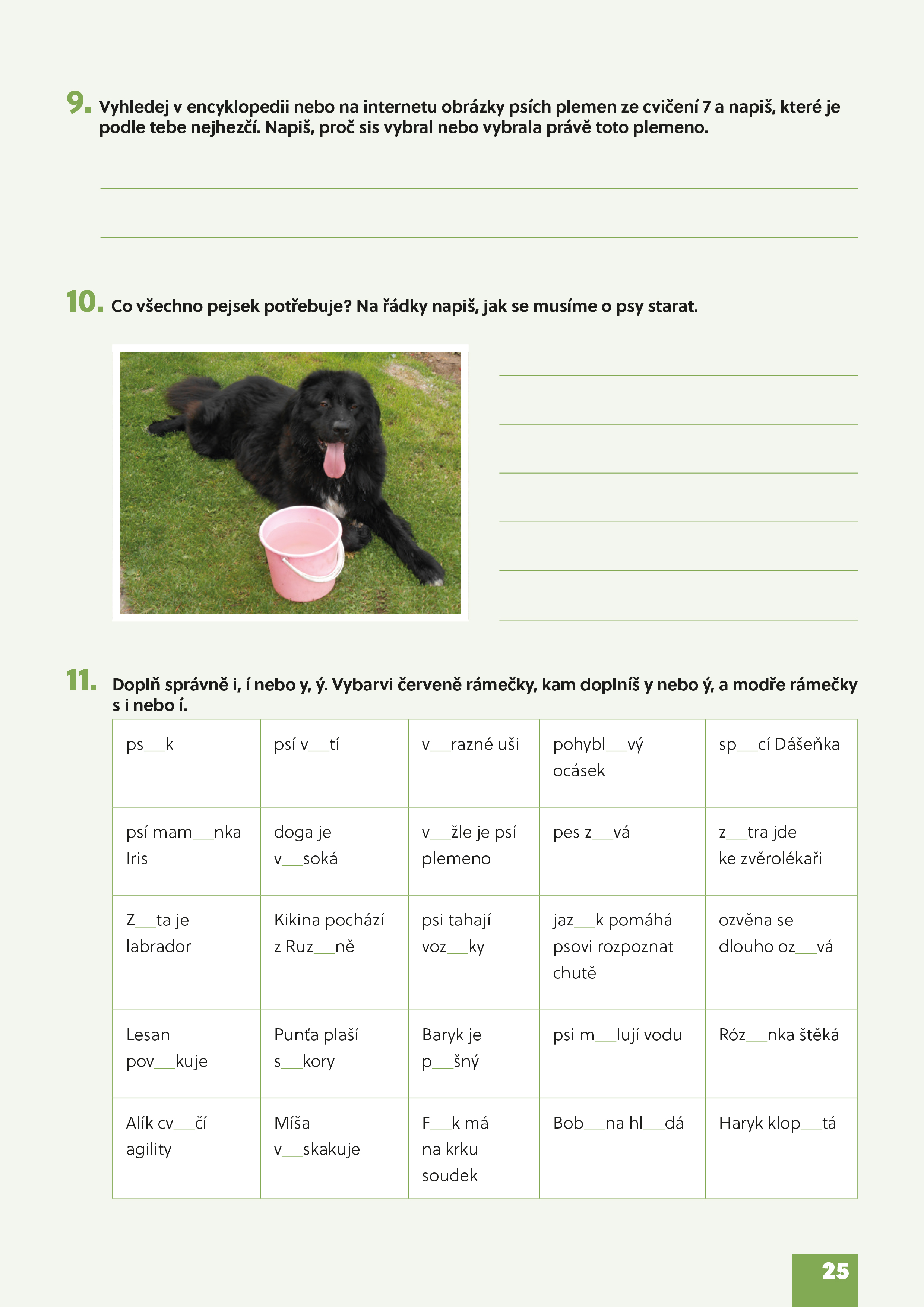 9. Vyhledej v encyklopedii nebo na internetu obrázky psích plemen ze cvičení 7 a napiš, které je podle tebe nejhezčí. Napiš, proč sis vybral nebo vybrala právě toto plemeno.

____

____

10. Co všechno pejsek potřebuje? Na řádky napiš, jak se musíme o psy starat.

____

____

____

____

____

____

11. Doplň správně i, í nebo y, ý. Vybarvi červeně rámečky, kam doplníš y nebo ý, a modře rámečky s i nebo í.

| ps____k | psí v____tí | v____razné uši | pohybl____vý ocásek | sp____cí Dášeňka |
|---|---|---|---|---|
| psí mam____nka Iris | doga je v____soká | v____žle je psí plemeno | pes z____vá | z____tra jde ke zvěrolékaři |
| Z____ta je labrador | Kikina pochází z Ruz____ně | psi tahají voz____ky | jaz____k pomáhá psovi rozpoznat chutě | ozvěna se dlouho oz____vá |
| Lesan pov____kuje | Punťa plaší s____kory | Baryk je p____šný | psi m____lují vodu | Róz____nka štěká |
| Alík cv____čí agility | Míša v____skakuje | F____k má na krku soudek | Bob____na hl____dá | Haryk klop____tá |

25